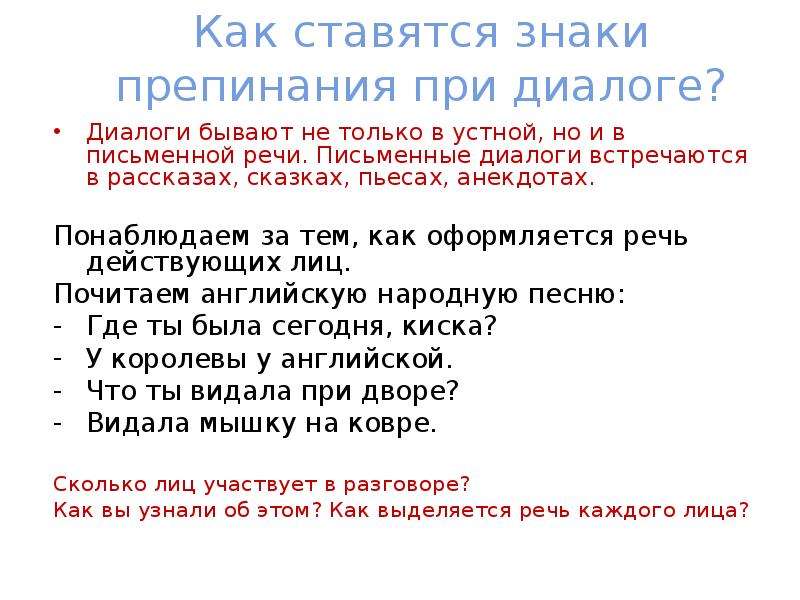 Как ставятся знаки препинания при диалоге?

• Диалоги бывают не только в устной, но и в письменной речи. Письменные диалоги встречаются в рассказах, сказках, пьесах, анекдотах.

Понаблюдаем за тем, как оформляется речь действующих лиц.

Почитаем английскую народную песню:
- Где ты была сегодня, киска?
- У королевы у английской.
- Что ты видала при дворе?
- Видала мышку на ковре.

Сколько лиц участвует в разговоре?
Как вы узнали об этом? Как выделяется речь каждого лица?